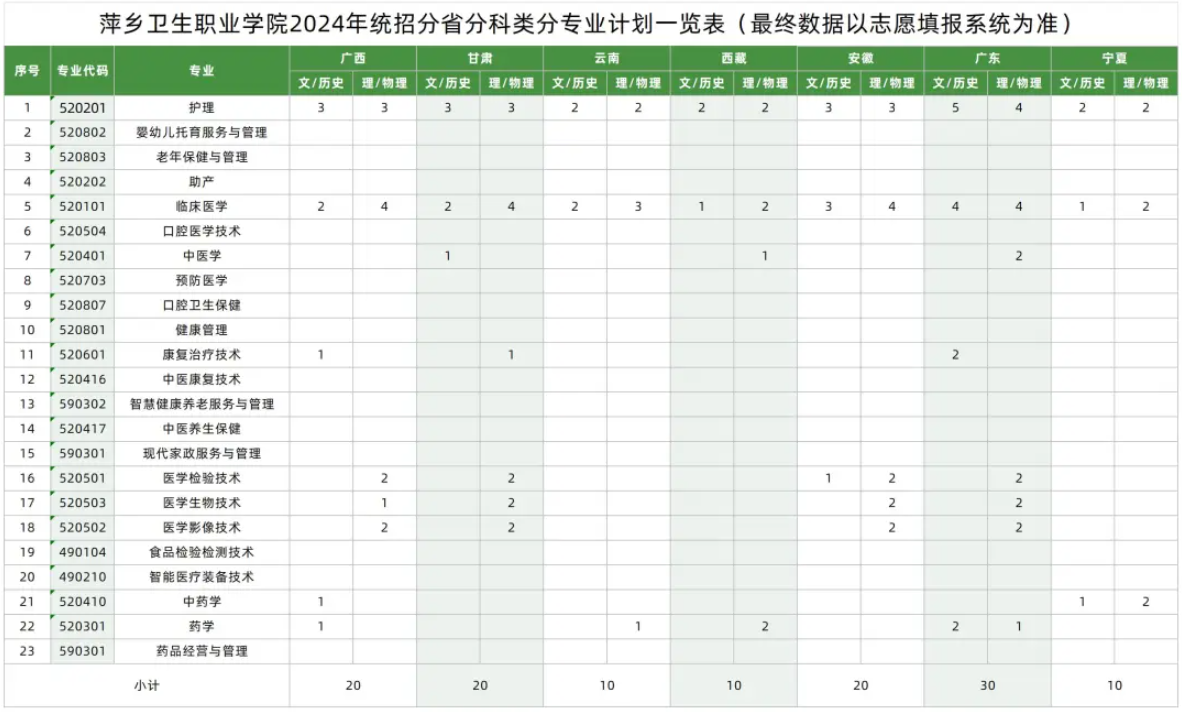 萍乡卫生职业学院2024年统招分省分科类分专业计划一览表（最终数据以志愿填报系统为准）

| 序号 | 专业代码 | 专业 | 广西 文/历史 | 广西 理/物理 | 甘肃 文/历史 | 甘肃 理/物理 | 云南 文/历史 | 云南 理/物理 | 西藏 文/历史 | 西藏 理/物理 | 安徽 文/历史 | 安徽 理/物理 | 广东 文/历史 | 广东 理/物理 | 宁夏 文/历史 | 宁夏 理/物理 |
|---|---|---|---|---|---|---|---|---|---|---|---|---|---|---|---|---|
| 1 | 520201 | 护理 | 3 | 3 | 3 | 3 | 2 | 2 | 2 | 2 | 3 | 3 | 5 | 4 | 2 | 2 |
| 2 | 520802 | 婴幼儿托育服务与管理 | | | | | | | | | | | | | | |
| 3 | 520803 | 老年保健与管理 | | | | | | | | | | | | | | |
| 4 | 520202 | 助产 | | | | | | | | | | | | | | |
| 5 | 520101 | 临床医学 | 2 | 4 | 2 | 4 | 2 | 3 | 1 | 2 | 3 | 4 | 4 | 4 | 1 | 2 |
| 6 | 520504 | 口腔医学技术 | | | | | | | | | | | | | | |
| 7 | 520401 | 中医学 | | | 1 | | | | | 1 | | | | 2 | | |
| 8 | 520703 | 预防医学 | | | | | | | | | | | | | | |
| 9 | 520807 | 口腔卫生保健 | | | | | | | | | | | | | | |
| 10 | 520801 | 健康管理 | | | | | | | | | | | | | | |
| 11 | 520601 | 康复治疗技术 | 1 | | | 1 | | | | | | | 2 | | | |
| 12 | 520416 | 中医康复技术 | | | | | | | | | | | | | | |
| 13 | 590302 | 智慧健康养老服务与管理 | | | | | | | | | | | | | | |
| 14 | 520417 | 中医养生保健 | | | | | | | | | | | | | | |
| 15 | 590301 | 现代家政服务与管理 | | | | | | | | | | | | | | |
| 16 | 520501 | 医学检验技术 | | 2 | | 2 | | | | | 1 | 2 | | 2 | | |
| 17 | 520503 | 医学生物技术 | | 1 | | 2 | | | | | | 2 | | 2 | | |
| 18 | 520502 | 医学影像技术 | | 2 | | 2 | | | | | | 2 | | 2 | | |
| 19 | 490104 | 食品检验检测技术 | | | | | | | | | | | | | | |
| 20 | 490210 | 智能医疗装备技术 | | | | | | | | | | | | | | |
| 21 | 520410 | 中药学 | 1 | | | | | | | | | | | | 1 | 2 |
| 22 | 520301 | 药学 | 1 | | | | | 1 | | 2 | | | 2 | 1 | | |
| 23 | 590301 | 药品经营与管理 | | | | | | | | | | | | | | |
| 小计 | | | 20 | | 20 | | 10 | | 10 | | 20 | | 30 | | 10 | |